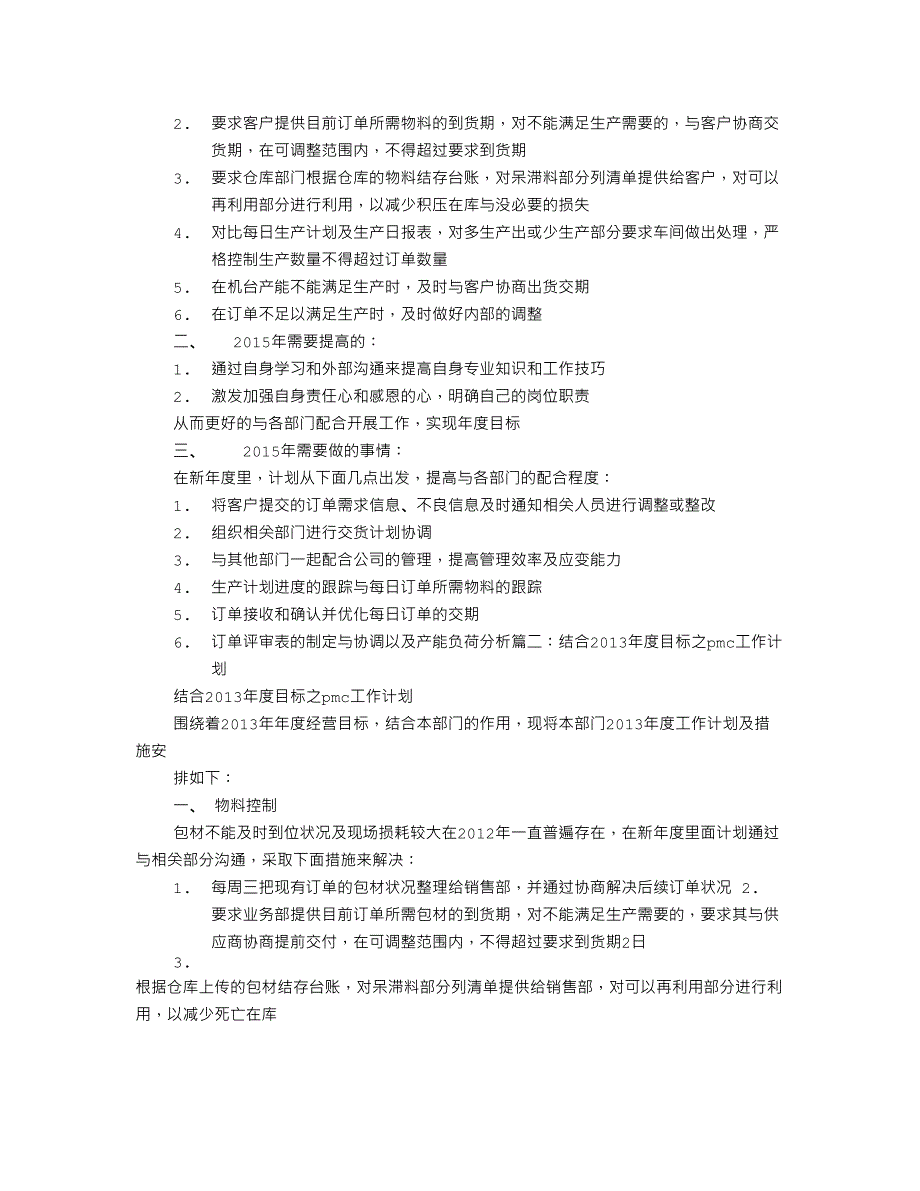 2. 要求客户提供目前订单所需物料的到货期，对不能满足生产需要的，与客户协商交货期，在可调整范围内，不得超过要求到货期

3. 要求仓库部门根据仓库的物料结存台账，对呆滞料部分列清单提供给客户，对可以再利用部分进行利用，以减少积压在库与没必要的损失

4. 对比每日生产计划及生产日报表，对多生产出或少生产部分要求车间做出处理，严格控制生产数量不得超过订单数量

5. 在机台产能不能满足生产时，及时与客户协商出货交期

6. 在订单不足以满足生产时，及时做好内部的调整

二、 2015年需要提高的：

1. 通过自身学习和外部沟通来提高自身专业知识和工作技巧

2. 激发加强自身责任心和感恩的心，明确自己的岗位职责

从而更好的与各部门配合开展工作，实现年度目标

三、 2015年需要做的事情：

在新年度里，计划从下面几点出发，提高与各部门的配合程度：

1. 将客户提交的订单需求信息、不良信息及时通知相关人员进行调整或整改

2. 组织相关部门进行交货计划协调

3. 与其他部门一起配合公司的管理，提高管理效率及应变能力

4. 生产计划进度的跟踪与每日订单所需物料的跟踪

5. 订单接收和确认并优化每日订单的交期

6. 订单评审表的制定与协调以及产能负荷分析篇二：结合2013年度目标之pmc工作计划

结合2013年度目标之pmc工作计划

围绕着2013年年度经营目标，结合本部门的作用，现将本部门2013年度工作计划及措施安

排如下：

一、 物料控制

包材不能及时到位状况及现场损耗较大在2012年一直普遍存在，在新年度里面计划通过与相关部分沟通，采取下面措施来解决：

1. 每周三把现有订单的包材状况整理给销售部，并通过协商解决后续订单状况 2. 要求业务部提供目前订单所需包材的到货期，对不能满足生产需要的，要求其与供应商协商提前交付，在可调整范围内，不得超过要求到货期2日

3.

根据仓库上传的包材结存台账，对呆滞料部分列清单提供给销售部，对可以再利用部分进行利用，以减少死亡在库